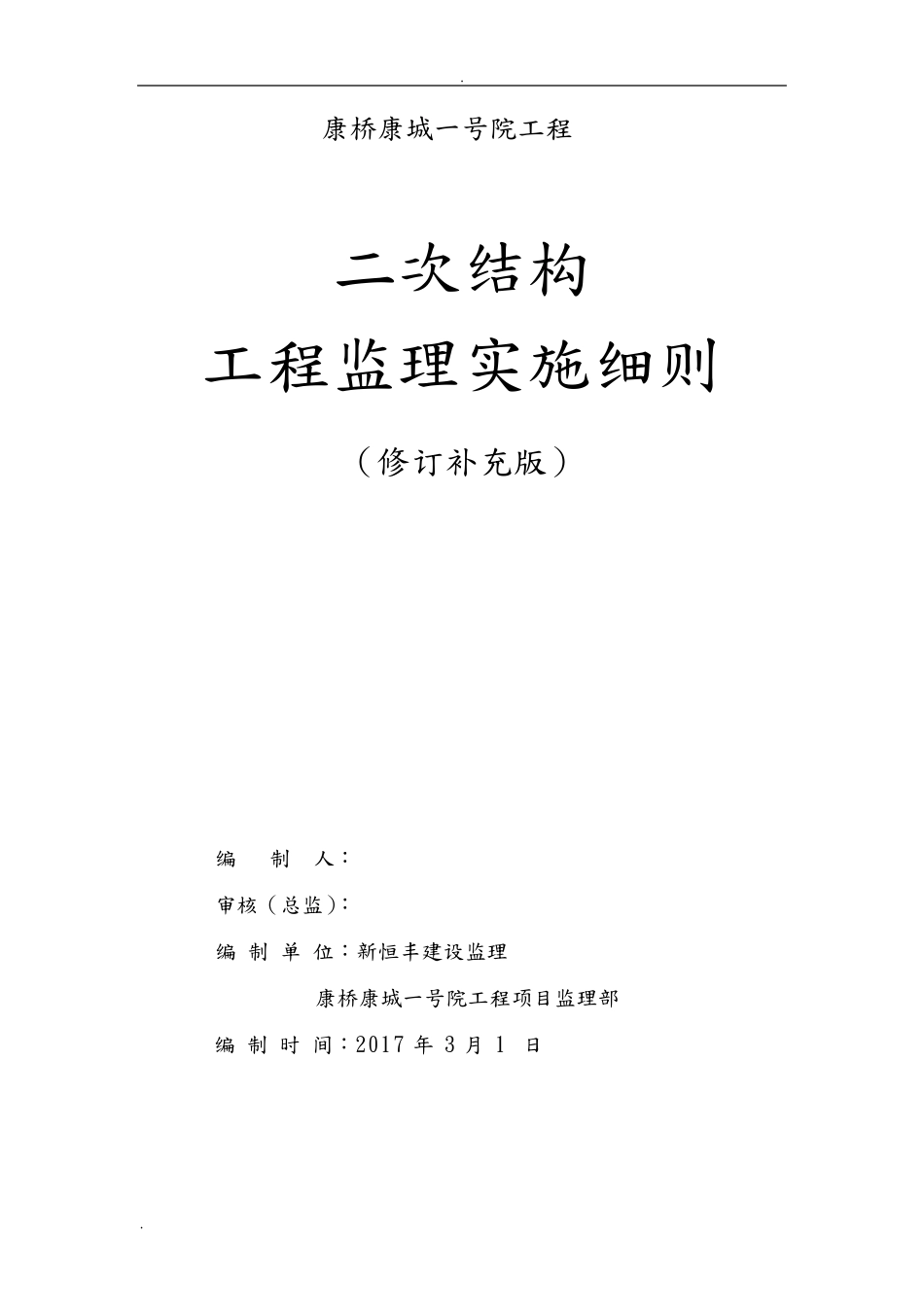 .

康桥康城一号院工程

二次结构

工程监理实施细则

（修订补充版）

编 制 人：

审核（总监）：

编 制 单 位：新恒丰建设监理

康桥康城一号院工程项目监理部

编 制 时 间：2017 年 3 月 1 日

.